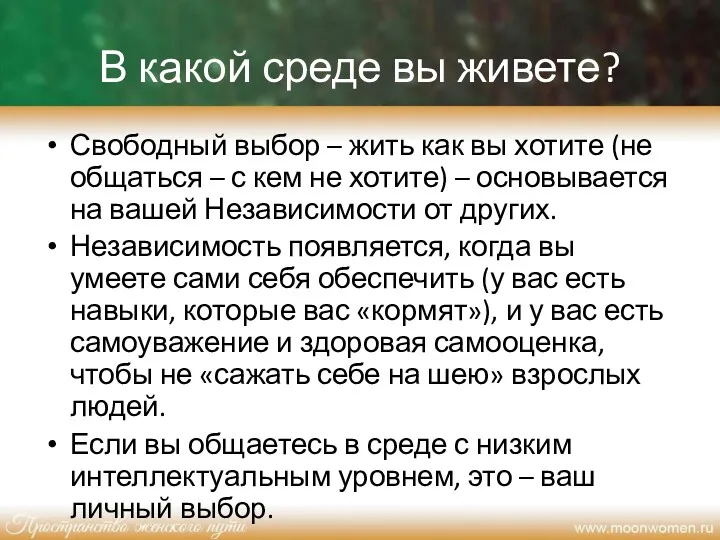 В какой среде вы живете?

• Свободный выбор – жить как вы хотите (не общаться – с кем не хотите) – основывается на вашей Независимости от других.

• Независимость появляется, когда вы умеете сами себя обеспечить (у вас есть навыки, которые вас «кормят»), и у вас есть самоуважение и здоровая самооценка, чтобы не «сажать себе на шею» взрослых людей.

• Если вы общаетесь в среде с низким интеллектуальным уровнем, это – ваш личный выбор.

Пространство женского пути

www.moonwomen.ru